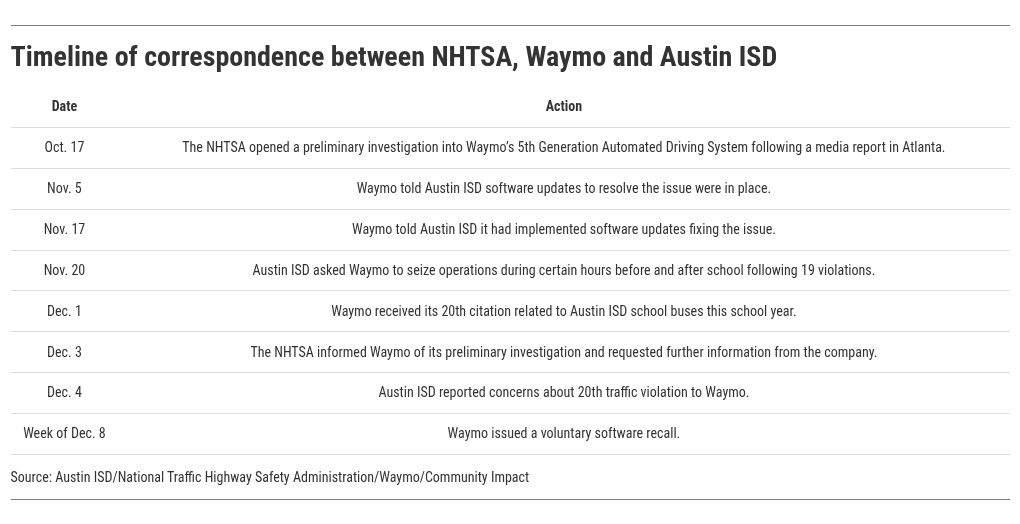 Timeline of correspondence between NHTSA, Waymo and Austin ISD

| Date | Action |
|---|---|
| Oct. 17 | The NHTSA opened a preliminary investigation into Waymo's 5th Generation Automated Driving System following a media report in Atlanta. |
| Nov. 5 | Waymo told Austin ISD software updates to resolve the issue were in place. |
| Nov. 17 | Waymo told Austin ISD it had implemented software updates fixing the issue. |
| Nov. 20 | Austin ISD asked Waymo to seize operations during certain hours before and after school following 19 violations. |
| Dec. 1 | Waymo received its 20th citation related to Austin ISD school buses this school year. |
| Dec. 3 | The NHTSA informed Waymo of its preliminary investigation and requested further information from the company. |
| Dec. 4 | Austin ISD reported concerns about 20th traffic violation to Waymo. |
| Week of Dec. 8 | Waymo issued a voluntary software recall. |

Source: Austin ISD/National Traffic Highway Safety Administration/Waymo/Community Impact